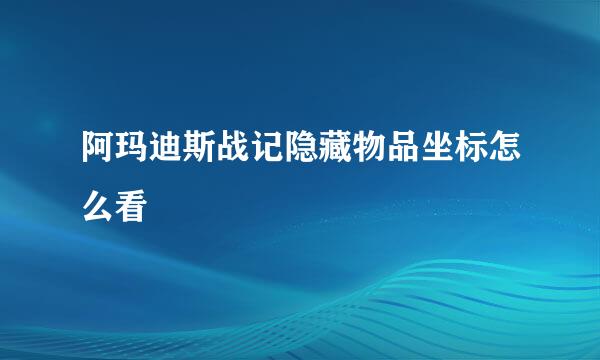 阿玛迪斯战记隐藏物品坐标怎么看